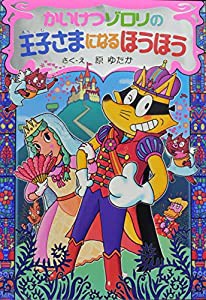 かいけつゾロリの
王子さまになるほうほう

さく・え 原 ゆたか